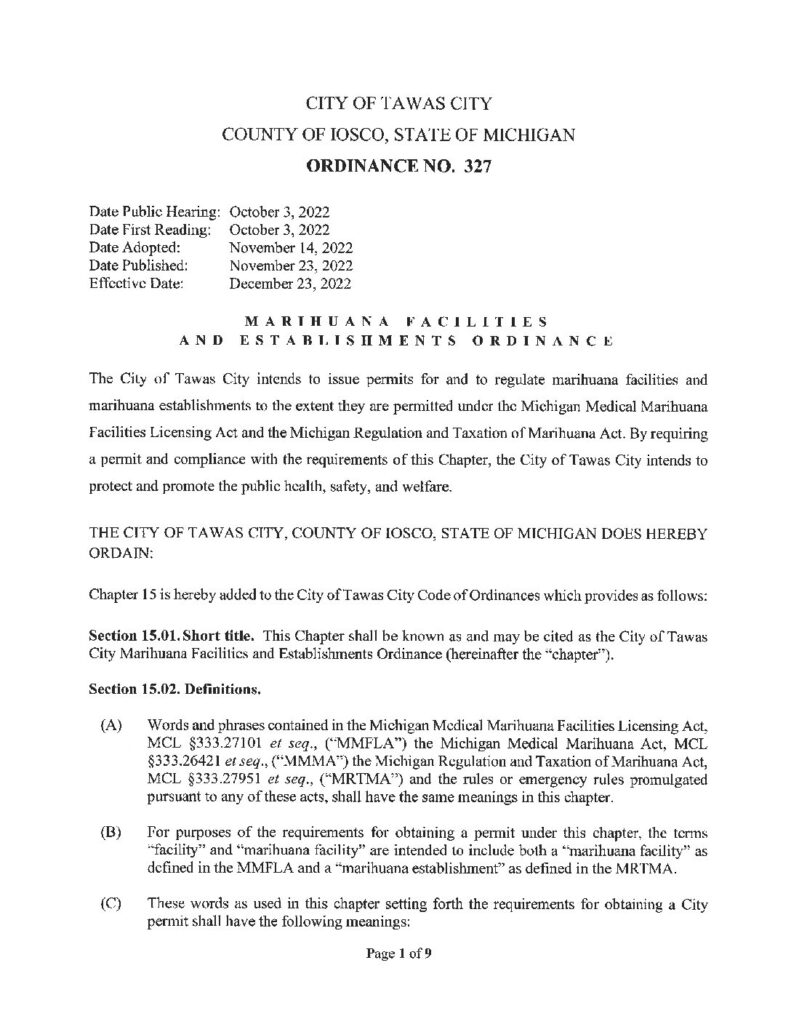 CITY OF TAWAS CITY
COUNTY OF IOSCO, STATE OF MICHIGAN
ORDINANCE NO. 327

Date Public Hearing: October 3, 2022
Date First Reading: October 3, 2022
Date Adopted: November 14, 2022
Date Published: November 23, 2022
Effective Date: December 23, 2022

MARIHUANA FACILITIES AND ESTABLISHMENTS ORDINANCE

The City of Tawas City intends to issue permits for and to regulate marihuana facilities and marihuana establishments to the extent they are permitted under the Michigan Medical Marihuana Facilities Licensing Act and the Michigan Regulation and Taxation of Marihuana Act. By requiring a permit and compliance with the requirements of this Chapter, the City of Tawas City intends to protect and promote the public health, safety, and welfare.

THE CITY OF TAWAS CITY, COUNTY OF IOSCO, STATE OF MICHIGAN DOES HEREBY ORDAIN:

Chapter 15 is hereby added to the City of Tawas City Code of Ordinances which provides as follows:

Section 15.01. Short title. This Chapter shall be known as and may be cited as the City of Tawas City Marihuana Facilities and Establishments Ordinance (hereinafter the "chapter").

Section 15.02. Definitions.

(A) Words and phrases contained in the Michigan Medical Marihuana Facilities Licensing Act, MCL §333.27101 et seq., ("MMFLA") the Michigan Medical Marihuana Act, MCL §333.26421 et seq., ("MMMA") the Michigan Regulation and Taxation of Marihuana Act, MCL §333.27951 et seq., ("MRTMA") and the rules or emergency rules promulgated pursuant to any of these acts, shall have the same meanings in this chapter.

(B) For purposes of the requirements for obtaining a permit under this chapter, the terms "facility" and "marihuana facility" are intended to include both a "marihuana facility" as defined in the MMFLA and a "marihuana establishment" as defined in the MRTMA.

(C) These words as used in this chapter setting forth the requirements for obtaining a City permit shall have the following meanings:

Page 1 of 9